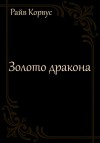 Райв Корвус

Золото дракона